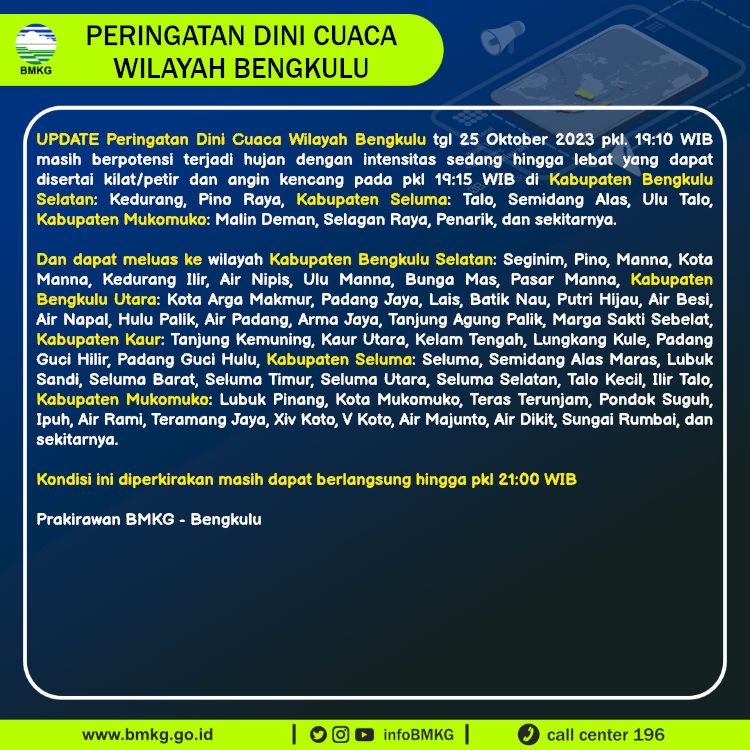 BMKG

PERINGATAN DINI CUACA WILAYAH BENGKULU

UPDATE Peringatan Dini Cuaca Wilayah Bengkulu tgl 25 Oktober 2023 pkl. 19:10 WIB masih berpotensi terjadi hujan dengan intensitas sedang hingga lebat yang dapat disertai kilat/petir dan angin kencang pada pkl 19:15 WIB di Kabupaten Bengkulu Selatan: Kedurang, Pino Raya, Kabupaten Seluma: Talo, Semidang Alas, Ulu Talo, Kabupaten Mukomuko: Malin Deman, Selagan Raya, Penarik, dan sekitarnya.

Dan dapat meluas ke wilayah Kabupaten Bengkulu Selatan: Seginim, Pino, Manna, Kota Manna, Kedurang Ilir, Air Nipis, Ulu Manna, Bunga Mas, Pasar Manna, Kabupaten Bengkulu Utara: Kota Arga Makmur, Padang Jaya, Lais, Batik Nau, Putri Hijau, Air Besi, Air Napal, Hulu Palik, Air Padang, Arma Jaya, Tanjung Agung Palik, Marga Sakti Sebelat, Kabupaten Kaur: Tanjung Kemuning, Kaur Utara, Kelam Tengah, Lungkang Kule, Padang Guci Hilir, Padang Guci Hulu, Kabupaten Seluma: Seluma, Semidang Alas Maras, Lubuk Sandi, Seluma Barat, Seluma Timur, Seluma Utara, Seluma Selatan, Talo Kecil, Ilir Talo, Kabupaten Mukomuko: Lubuk Pinang, Kota Mukomuko, Teras Terunjam, Pondok Suguh, Ipuh, Air Rami, Teramang Jaya, Xiv Koto, V Koto, Air Majunto, Air Dikit, Sungai Rumbai, dan sekitarnya.

Kondisi ini diperkirakan masih dapat berlangsung hingga pkl 21:00 WIB

Prakirawan BMKG - Bengkulu

www.bmkg.go.id | infoBMKG | call center 196